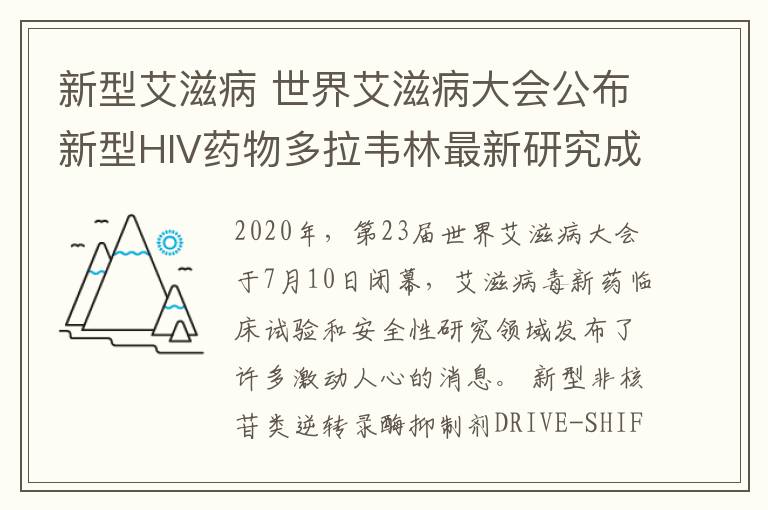 新型艾滋病 世界艾滋病大会公布新型HIV药物多拉韦林最新研究成

2020年，第23届世界艾滋病大会于7月10日闭幕，艾滋病毒新药临床试验和安全性研究领域发布了许多激动人心的消息。新型非核苷类逆转录酶抑制剂DRIVE-SHIF